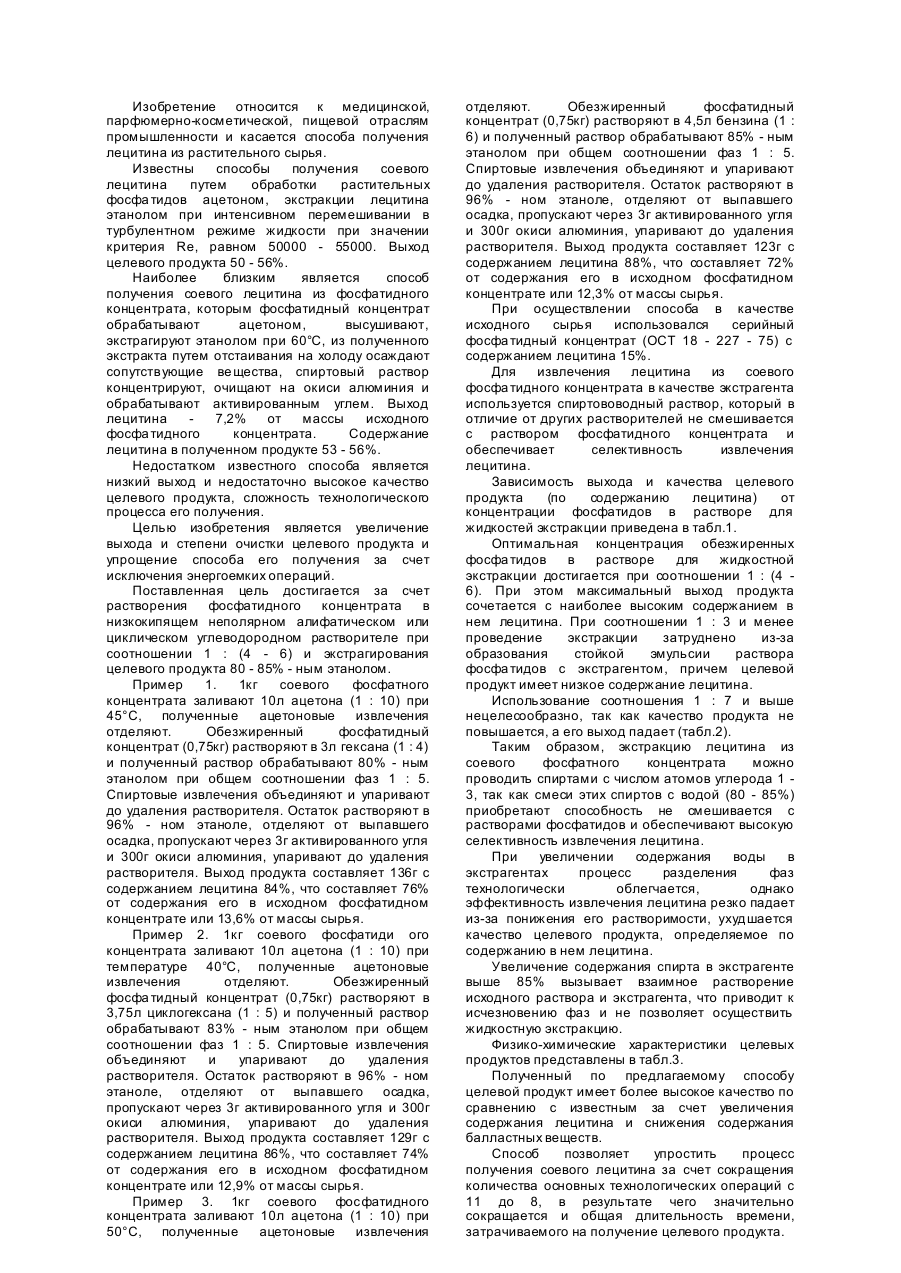 Изобретение относится к медицинской, парфюмерно-косметической, пищевой отраслям промышленности и касается способа получения лецитина из растительного сырья.

Известны способы получения соевого лецитина путем обработки растительных фосфатидов ацетоном, экстракции лецитина этанолом при интенсивном перемешивании в турбулентном режиме жидкости при значении критерия Re, равном 50000 - 55000. Выход целевого продукта 50 - 56%.

Наиболее близким является способ получения соевого лецитина из фосфатидного концентрата, которым фосфатидный концентрат обрабатывают ацетоном, высушивают, экстрагируют этанолом при 60°С, из полученного экстракта путем отстаивания на холоду осаждают сопутствующие вещества, спиртовый раствор концентрируют, очищают на окиси алюминия и обрабатывают активированным углем. Выход лецитина - 7,2% от массы исходного фосфатидного концентрата. Содержание лецитина в полученном продукте 53 - 56%.

Недостатком известного способа является низкий выход и недостаточно высокое качество целевого продукта, сложность технологического процесса его получения.

Целью изобретения является увеличение выхода и степени очистки целевого продукта и упрощение способа его получения за счет исключения энергоемких операций.

Поставленная цель достигается за счет растворения фосфатидного концентрата в низкокипящем неполярном алифатическом или циклическом углеводородном растворителе при соотношении 1 : (4 - 6) и экстрагирования целевого продукта 80 - 85% - ным этанолом.

Пример 1. 1кг соевого фосфатного концентрата заливают 10л ацетона (1 : 10) при 45°С, полученные ацетоновые извлечения отделяют. Обезжиренный фосфатидный концентрат (0,75кг) растворяют в 3л гексана (1 : 4) и полученный раствор обрабатывают 80% - ным этанолом при общем соотношении фаз 1 : 5. Спиртовые извлечения объединяют и упаривают до удаления растворителя. Остаток растворяют в 96% - ном этаноле, отделяют от выпавшего осадка, пропускают через 3г активированного угля и 300г окиси алюминия, упаривают до удаления растворителя. Выход продукта составляет 136г с содержанием лецитина 84%, что составляет 76% от содержания его в исходном фосфатидном концентрате или 13,6% от массы сырья.

Пример 2. 1кг соевого фосфатиди ого концентрата заливают 10л ацетона (1 : 10) при температуре 40°С, полученные ацетоновые извлечения отделяют. Обезжиренный фосфатидный концентрат (0,75кг) растворяют в 3,75л циклогексана (1 : 5) и полученный раствор обрабатывают 83% - ным этанолом при общем соотношении фаз 1 : 5. Спиртовые извлечения объединяют и упаривают до удаления растворителя. Остаток растворяют в 96% - ном этаноле, отделяют от выпавшего осадка, пропускают через 3г активированного угля и 300г окиси алюминия, упаривают до удаления растворителя. Выход продукта составляет 129г с содержанием лецитина 86%, что составляет 74% от содержания его в исходном фосфатидном концентрате или 12,9% от массы сырья.

Пример 3. 1кг соевого фосфатидного концентрата заливают 10л ацетона (1 : 10) при 50°С, полученные ацетоновые извлечения отделяют. Обезжиренный фосфатидный концентрат (0,75кг) растворяют в 4,5л бензина (1 : 6) и полученный раствор обрабатывают 85% - ным этанолом при общем соотношении фаз 1 : 5. Спиртовые извлечения объединяют и упаривают до удаления растворителя. Остаток растворяют в 96% - ном этаноле, отделяют от выпавшего осадка, пропускают через 3г активированного угля и 300г окиси алюминия, упаривают до удаления растворителя. Выход продукта составляет 123г с содержанием лецитина 88%, что составляет 72% от содержания его в исходном фосфатидном концентрате или 12,3% от массы сырья.

При осуществлении способа в качестве исходного сырья использовался серийный фосфатидный концентрат (ОСТ 18 - 227 - 75) с содержанием лецитина 15%.

Для извлечения лецитина из соевого фосфатидного концентрата в качестве экстрагента используется спиртоводный раствор, который в отличие от других растворителей не смешивается с раствором фосфатидного концентрата и обеспечивает селективность извлечения лецитина.

Зависимость выхода и качества целевого продукта (по содержанию лецитина) от концентрации фосфатидов в растворе для жидкостей экстракции приведена в табл.1.

Оптимальная концентрация обезжиренных фосфатидов в растворе для жидкостной экстракции достигается при соотношении 1 : (4 - 6). При этом максимальный выход продукта сочетается с наиболее высоким содержанием в нем лецитина. При соотношении 1 : 3 и менее проведение экстракции затруднено из-за образования стойкой эмульсии раствора фосфатидов с экстрагентом, причем целевой продукт имеет низкое содержание лецитина.

Использование соотношения 1 : 7 и выше нецелесообразно, так как качество продукта не повышается, а его выход падает (табл.2).

Таким образом, экстракцию лецитина из соевого фосфатного концентрата можно проводить спиртами с числом атомов углерода 1 - 3, так как смеси этих спиртов с водой (80 - 85%) приобретают способность не смешивается с растворами фосфатидов и обеспечивают высокую селективность извлечения лецитина.

При увеличении содержания воды в экстрагентах процесс разделения фаз технологически облегчается, однако эффективность извлечения лецитина резко падает из-за понижения его растворимости, ухудшается качество целевого продукта, определяемое по содержанию в нем лецитина.

Увеличение содержания спирта в экстрагенте выше 85% вызывает взаимное растворение исходного раствора и экстрагента, что приводит к исчезновению фаз и не позволяет осуществить жидкостную экстракцию.

Физико-химические характеристики целевых продуктов представлены в табл.3.

Полученный по предлагаемому способу целевой продукт имеет более высокое качество по сравнению с известным за счет увеличения содержания лецитина и снижения содержания балластных веществ.

Способ позволяет упростить процесс получения соевого лецитина за счет сокращения количества основных технологических операций с 11 до 8, в результате чего значительно сокращается и общая длительность времени, затрачиваемого на получение целевого продукта.